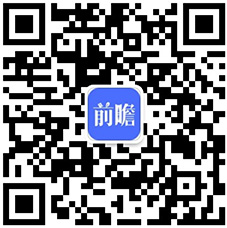 前瞻